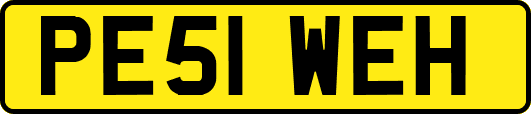 PE51 WEH